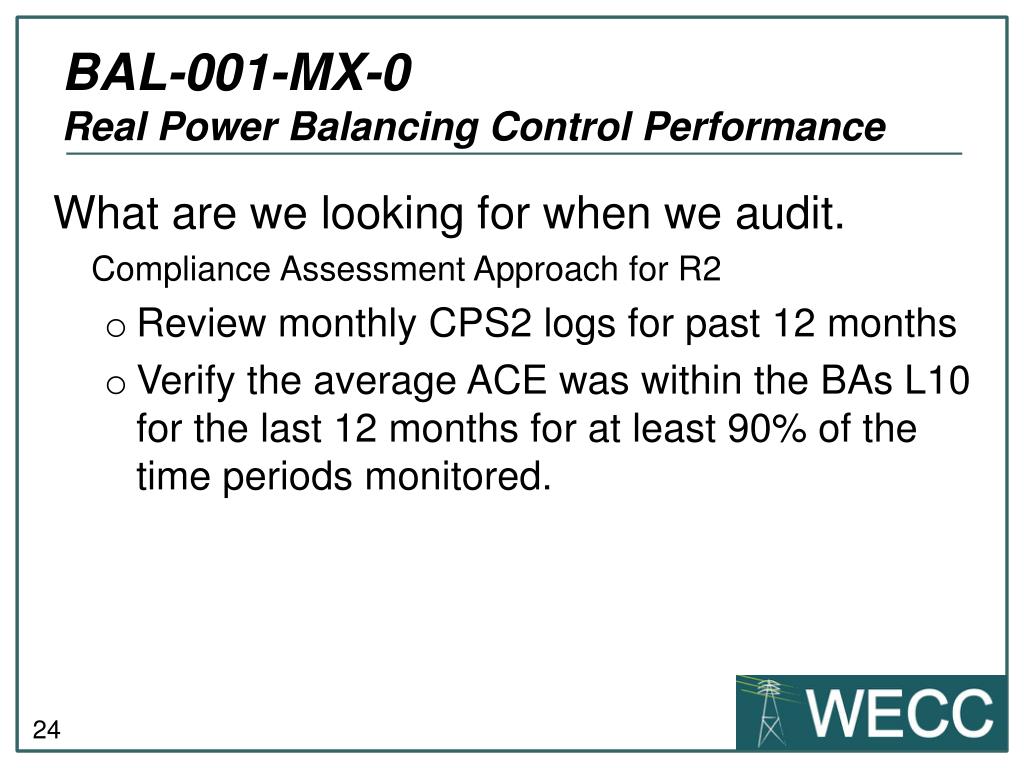 BAL-001-MX-0
Real Power Balancing Control Performance

What are we looking for when we audit.

Compliance Assessment Approach for R2

o Review monthly CPS2 logs for past 12 months

o Verify the average ACE was within the BAs L10 for the last 12 months for at least 90% of the time periods monitored.

24

WECC